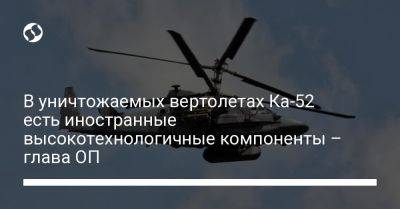 В уничтожаемых вертолетах Ка-52 есть иностранные высокотехнологичные компоненты – глава ОП